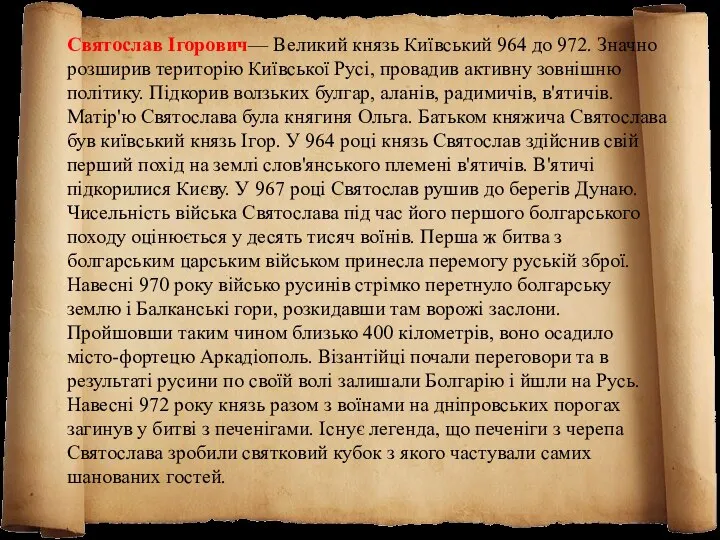 Святослав Ігорович— Великий князь Київський 964 до 972. Значно розширив територію Київської Русі, провадив активну зовнішню політику. Підкорив волзьких булгар, аланів, радимичів, в'ятичів. Матір'ю Святослава була княгиня Ольга. Батьком княжича Святослава був київський князь Ігор. У 964 році князь Святослав здійснив свій перший похід на землі слов'янського племені в'ятичів. В'ятичі підкорилися Києву. У 967 році Святослав рушив до берегів Дунаю. Чисельність війська Святослава під час його першого болгарського походу оцінюється у десять тисяч воїнів. Перша ж битва з болгарським царським військом принесла перемогу руській зброї. Навесні 970 року військо русинів стрімко перетнуло болгарську землю і Балканські гори, розкидавши там ворожі заслони. Пройшовши таким чином близько 400 кілометрів, воно осадило місто-фортецю Аркадіополь. Візантійці почали переговори та в результаті русини по своїй волі залишали Болгарію і йшли на Русь. Навесні 972 року князь разом з воїнами на дніпровських порогах загинув у битві з печенігами. Існує легенда, що печеніги з черепа Святослава зробили святковий кубок з якого частували самих шанованих гостей.